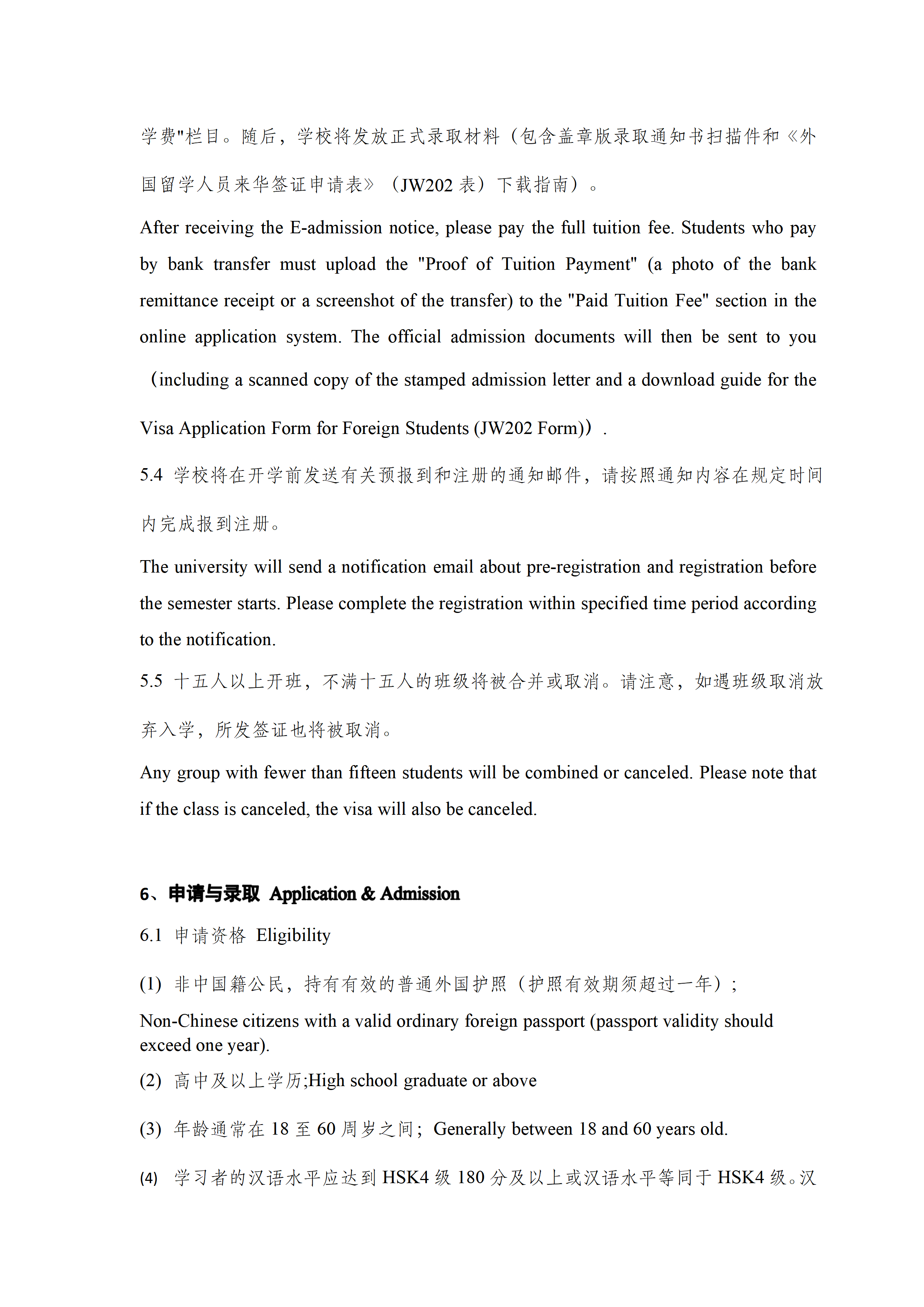 学费"栏目。随后，学校将发放正式录取材料（包含盖章版录取通知书扫描件和《外国留学人员来华签证申请表》（JW202 表）下载指南）。

After receiving the E-admission notice, please pay the full tuition fee. Students who pay by bank transfer must upload the "Proof of Tuition Payment" (a photo of the bank remittance receipt or a screenshot of the transfer) to the "Paid Tuition Fee" section in the online application system. The official admission documents will then be sent to you （including a scanned copy of the stamped admission letter and a download guide for the Visa Application Form for Foreign Students (JW202 Form)）.

5.4 学校将在开学前发送有关预报到和注册的通知邮件，请按照通知内容在规定时间内完成报到注册。

The university will send a notification email about pre-registration and registration before the semester starts. Please complete the registration within specified time period according to the notification.

5.5 十五人以上开班，不满十五人的班级将被合并或取消。请注意，如遇班级取消放弃入学，所发签证也将被取消。

Any group with fewer than fifteen students will be combined or canceled. Please note that if the class is canceled, the visa will also be canceled.

6、申请与录取 Application & Admission

6.1 申请资格 Eligibility

(1) 非中国籍公民，持有有效的普通外国护照（护照有效期须超过一年）；

Non-Chinese citizens with a valid ordinary foreign passport (passport validity should exceed one year).

(2) 高中及以上学历;High school graduate or above

(3) 年龄通常在 18 至 60 周岁之间；Generally between 18 and 60 years old.

(4) 学习者的汉语水平应达到 HSK4 级 180 分及以上或汉语水平等同于 HSK4 级。汉